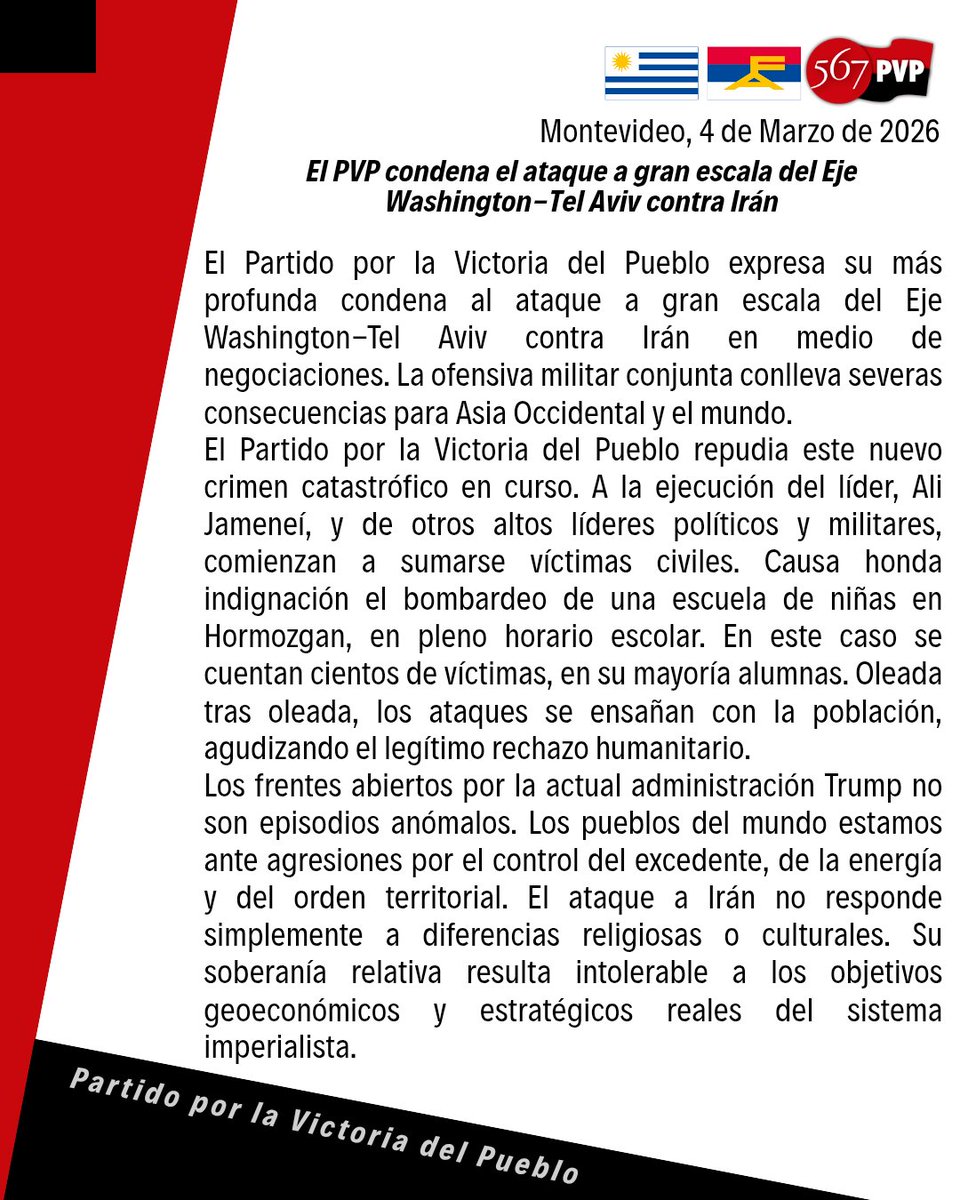 567 PVP

Montevideo, 4 de Marzo de 2026

El PVP condena el ataque a gran escala del Eje Washington–Tel Aviv contra Irán

El Partido por la Victoria del Pueblo expresa su más profunda condena al ataque a gran escala del Eje Washington–Tel Aviv contra Irán en medio de negociaciones. La ofensiva militar conjunta conlleva severas consecuencias para Asia Occidental y el mundo.
El Partido por la Victoria del Pueblo repudia este nuevo crimen catastrófico en curso. A la ejecución del líder, Ali Jameneí, y de otros altos líderes políticos y militares, comienzan a sumarse víctimas civiles. Causa honda indignación el bombardeo de una escuela de niñas en Hormozgan, en pleno horario escolar. En este caso se cuentan cientos de víctimas, en su mayoría alumnas. Oleada tras oleada, los ataques se ensañan con la población, agudizando el legítimo rechazo humanitario.
Los frentes abiertos por la actual administración Trump no son episodios anómalos. Los pueblos del mundo estamos ante agresiones por el control del excedente, de la energía y del orden territorial. El ataque a Irán no responde simplemente a diferencias religiosas o culturales. Su soberanía relativa resulta intolerable a los objetivos geoeconómicos y estratégicos reales del sistema imperialista.

Partido por la Victoria del Pueblo